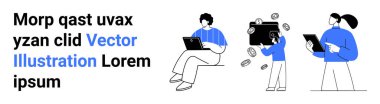 Morp qast uvax yzan clid Vector Illustration Lorem ipsum